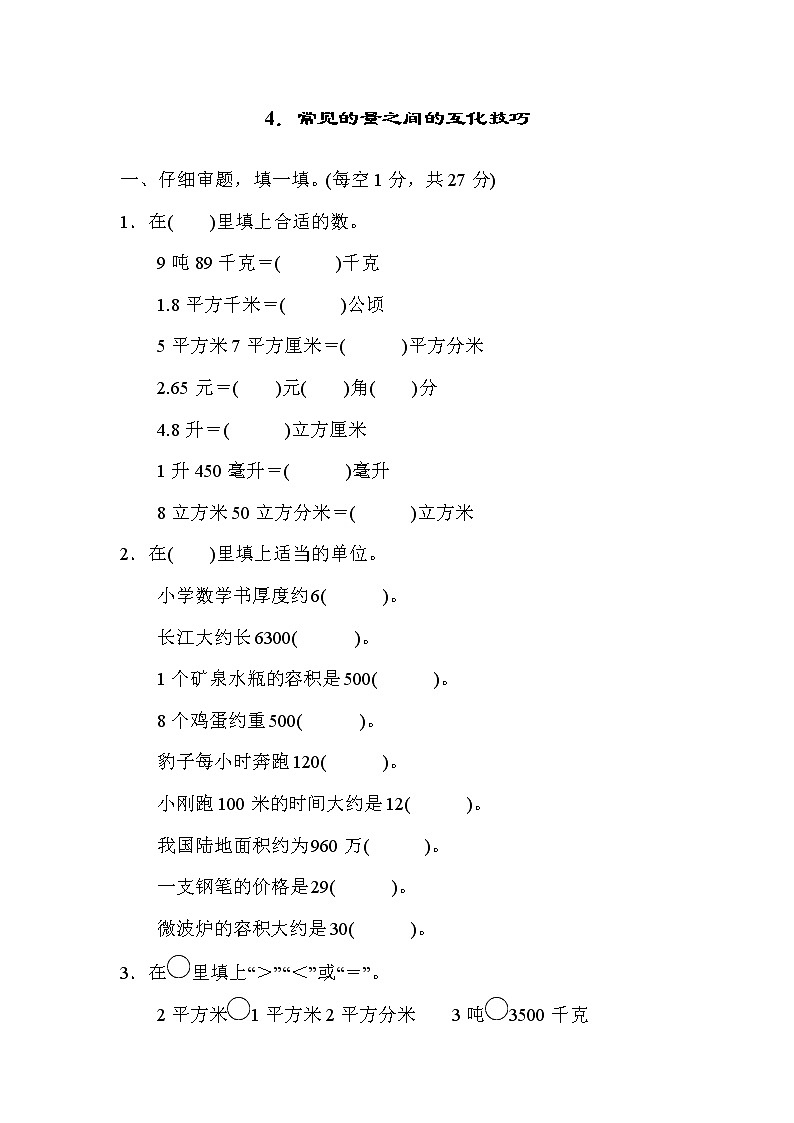 4．常见的量之间的互化技巧

一、仔细审题，填一填。(每空 1 分，共 27 分)

1．在(　　)里填上合适的数。

9 吨 89 千克＝(　　　)千克

1.8 平方千米＝(　　　)公顷

5 平方米 7 平方厘米＝(　　　)平方分米

2.65 元＝(　　)元(　　)角(　　)分

4.8 升＝(　　　)立方厘米

1 升 450 毫升＝(　　　)毫升

8 立方米 50 立方分米＝(　　　)立方米

2．在(　　)里填上适当的单位。

小学数学书厚度约6(　　　)。

长江大约长6300(　　　)。

1 个矿泉水瓶的容积是500(　　　)。

8 个鸡蛋约重500(　　　)。

豹子每小时奔跑120(　　　)。

小刚跑 100 米的时间大约是12(　　　)。

我国陆地面积约为960 万(　　　)。

一支钢笔的价格是29(　　　)。

微波炉的容积大约是30(　　　)。

3．在○里填上“>”“<”或“＝”。

2 平方米○1 平方米 2 平方分米　　3 吨○3500 千克